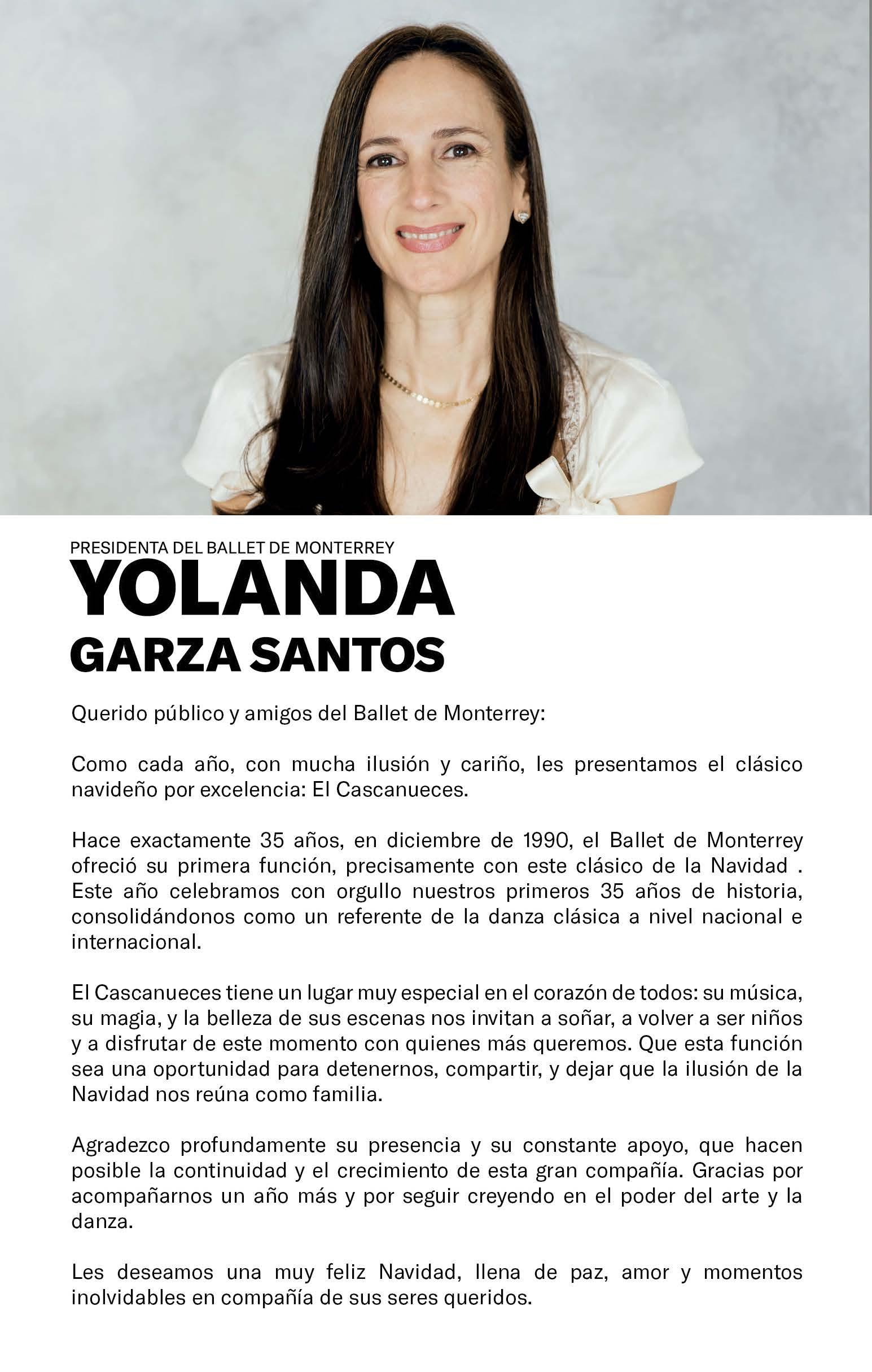 PRESIDENTA DEL BALLET DE MONTERREY
YOLANDA
GARZA SANTOS

Querido público y amigos del Ballet de Monterrey:

Como cada año, con mucha ilusión y cariño, les presentamos el clásico navideño por excelencia: El Cascanueces.

Hace exactamente 35 años, en diciembre de 1990, el Ballet de Monterrey ofreció su primera función, precisamente con este clásico de la Navidad . Este año celebramos con orgullo nuestros primeros 35 años de historia, consolidándonos como un referente de la danza clásica a nivel nacional e internacional.

El Cascanueces tiene un lugar muy especial en el corazón de todos: su música, su magia, y la belleza de sus escenas nos invitan a soñar, a volver a ser niños y a disfrutar de este momento con quienes más queremos. Que esta función sea una oportunidad para detenernos, compartir, y dejar que la ilusión de la Navidad nos reúna como familia.

Agradezco profundamente su presencia y su constante apoyo, que hacen posible la continuidad y el crecimiento de esta gran compañía. Gracias por acompañarnos un año más y por seguir creyendo en el poder del arte y la danza.

Les deseamos una muy feliz Navidad, llena de paz, amor y momentos inolvidables en compañía de sus seres queridos.